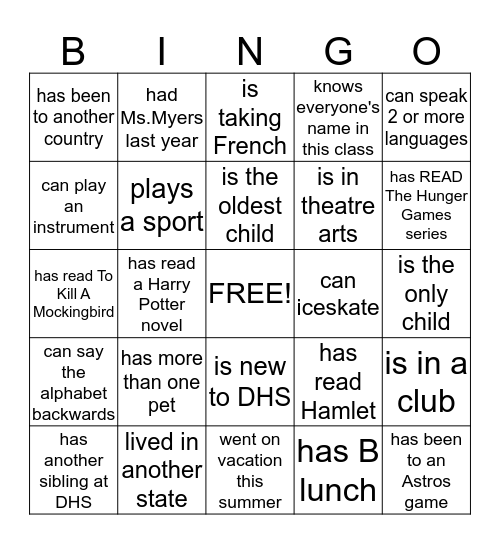 | B | I | N | G | O |
|---|---|---|---|---|
| has been to another country | had Ms.Myers last year | is taking French | knows everyone's name in this class | can speak 2 or more languages |
| can play an instrument | plays a sport | is the oldest child | is in theatre arts | has READ The Hunger Games series |
| has read To Kill A Mockingbird | has read a Harry Potter novel | FREE! | can iceskate | is the only child |
| can say the alphabet backwards | has more than one pet | is new to DHS | has read Hamlet | is in a club |
| has another sibling at DHS | lived in another state | went on vacation this summer | has B lunch | has been to an Astros game |